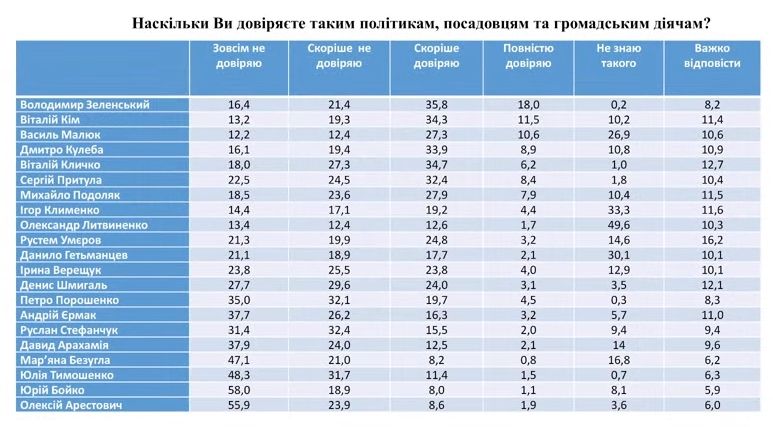 Наскільки Ви довіряєте таким політикам, посадовцям та громадським діячам?

| | Зовсім не довіряю | Скоріше не довіряю | Скоріше довіряю | Повністю довіряю | Не знаю такого | Важко відповісти |
|---|---|---|---|---|---|---|
| Володимир Зеленський | 16,4 | 21,4 | 35,8 | 18,0 | 0,2 | 8,2 |
| Віталій Кім | 13,2 | 19,3 | 34,3 | 11,5 | 10,2 | 11,4 |
| Василь Малюк | 12,2 | 12,4 | 27,3 | 10,6 | 26,9 | 10,6 |
| Дмитро Кулеба | 16,1 | 19,4 | 33,9 | 8,9 | 10,8 | 10,9 |
| Віталій Кличко | 18,0 | 27,3 | 34,7 | 6,2 | 1,0 | 12,7 |
| Сергій Притула | 22,5 | 24,5 | 32,4 | 8,4 | 1,8 | 10,4 |
| Михайло Подоляк | 18,5 | 23,6 | 27,9 | 7,9 | 10,4 | 11,5 |
| Ігор Клименко | 14,4 | 17,1 | 19,2 | 4,4 | 33,3 | 11,6 |
| Олександр Литвиненко | 13,4 | 12,4 | 12,6 | 1,7 | 49,6 | 10,3 |
| Рустем Умєров | 21,3 | 19,9 | 24,8 | 3,2 | 14,6 | 16,2 |
| Данило Гетьманцев | 21,1 | 18,9 | 17,7 | 2,1 | 30,1 | 10,1 |
| Ірина Верещук | 23,8 | 25,5 | 23,8 | 4,0 | 12,9 | 10,1 |
| Денис Шмигаль | 27,7 | 29,6 | 24,0 | 3,1 | 3,5 | 12,1 |
| Петро Порошенко | 35,0 | 32,1 | 19,7 | 4,5 | 0,3 | 8,3 |
| Андрій Єрмак | 37,7 | 26,2 | 16,3 | 3,2 | 5,7 | 11,0 |
| Руслан Стефанчук | 31,4 | 32,4 | 15,5 | 2,0 | 9,4 | 9,4 |
| Давид Арахамія | 37,9 | 24,0 | 12,5 | 2,1 | 14 | 9,6 |
| Мар'яна Безугла | 47,1 | 21,0 | 8,2 | 0,8 | 16,8 | 6,2 |
| Юлія Тимошенко | 48,3 | 31,7 | 11,4 | 1,5 | 0,7 | 6,3 |
| Юрій Бойко | 58,0 | 18,9 | 8,0 | 1,1 | 8,1 | 5,9 |
| Олексій Арестович | 55,9 | 23,9 | 8,6 | 1,9 | 3,6 | 6,0 |